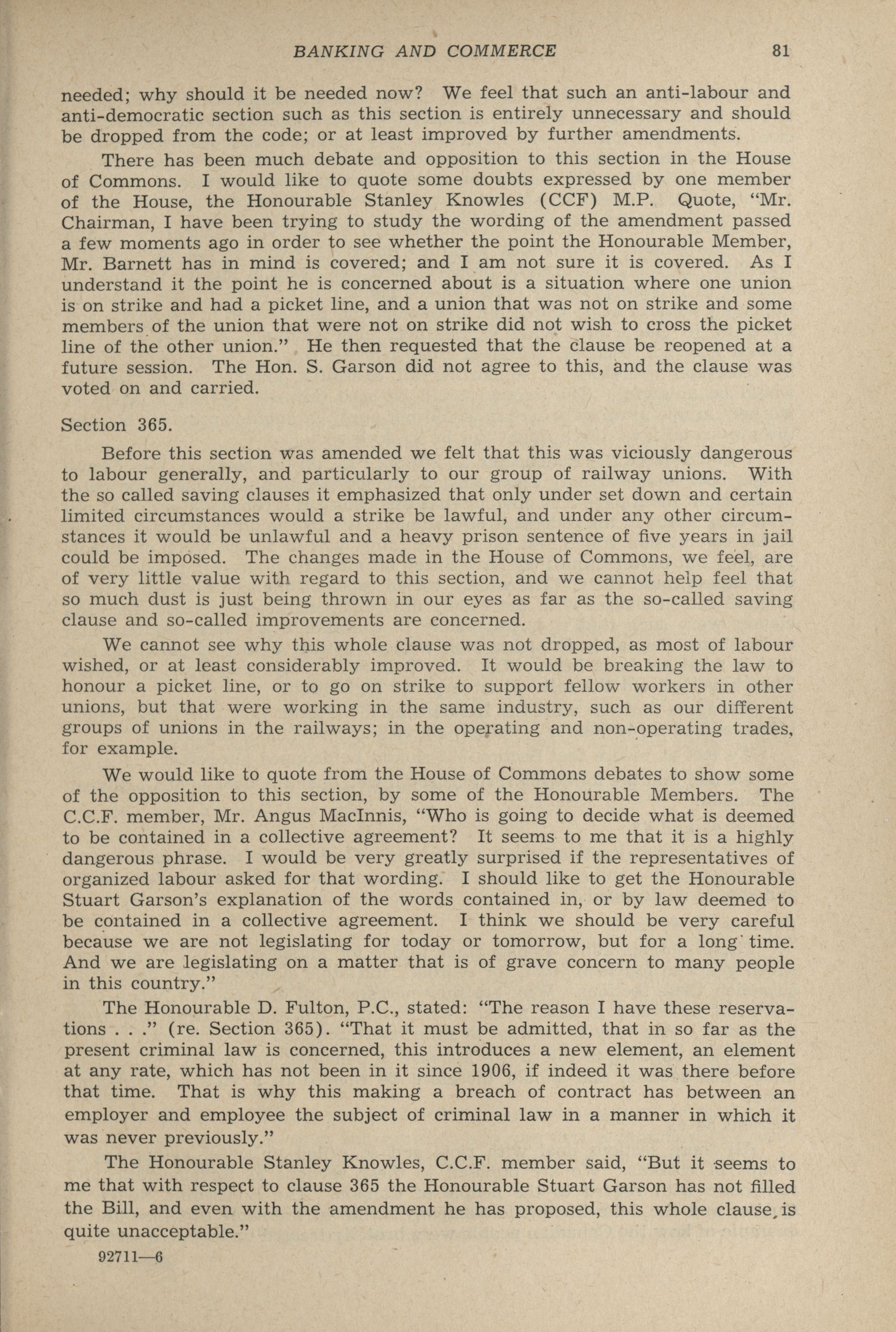 BANKING AND COMMERCE 81

needed; why should it be needed now? We feel that such an anti-labour and anti-democratic section such as this section is entirely unnecessary and should be dropped from the code; or at least improved by further amendments.

There has been much debate and opposition to this section in the House of Commons. I would like to quote some doubts expressed by one member of the House, the Honourable Stanley Knowles (CCF) M.P. Quote, "Mr. Chairman, I have been trying to study the wording of the amendment passed a few moments ago in order to see whether the point the Honourable Member, Mr. Barnett has in mind is covered; and I am not sure it is covered. As I understand it the point he is concerned about is a situation where one union is on strike and had a picket line, and a union that was not on strike and some members of the union that were not on strike did not wish to cross the picket line of the other union." He then requested that the clause be reopened at a future session. The Hon. S. Garson did not agree to this, and the clause was voted on and carried.

Section 365.

Before this section was amended we felt that this was viciously dangerous to labour generally, and particularly to our group of railway unions. With the so called saving clauses it emphasized that only under set down and certain limited circumstances would a strike be lawful, and under any other circumstances it would be unlawful and a heavy prison sentence of five years in jail could be imposed. The changes made in the House of Commons, we feel, are of very little value with regard to this section, and we cannot help feel that so much dust is just being thrown in our eyes as far as the so-called saving clause and so-called improvements are concerned.

We cannot see why this whole clause was not dropped, as most of labour wished, or at least considerably improved. It would be breaking the law to honour a picket line, or to go on strike to support fellow workers in other unions, but that were working in the same industry, such as our different groups of unions in the railways; in the operating and non-operating trades, for example.

We would like to quote from the House of Commons debates to show some of the opposition to this section, by some of the Honourable Members. The C.C.F. member, Mr. Angus MacInnis, "Who is going to decide what is deemed to be contained in a collective agreement? It seems to me that it is a highly dangerous phrase. I would be very greatly surprised if the representatives of organized labour asked for that wording. I should like to get the Honourable Stuart Garson's explanation of the words contained in, or by law deemed to be contained in a collective agreement. I think we should be very careful because we are not legislating for today or tomorrow, but for a long time. And we are legislating on a matter that is of grave concern to many people in this country."

The Honourable D. Fulton, P.C., stated: "The reason I have these reservations . . ." (re. Section 365). "That it must be admitted, that in so far as the present criminal law is concerned, this introduces a new element, an element at any rate, which has not been in it since 1906, if indeed it was there before that time. That is why this making a breach of contract has between an employer and employee the subject of criminal law in a manner in which it was never previously."

The Honourable Stanley Knowles, C.C.F. member said, "But it seems to me that with respect to clause 365 the Honourable Stuart Garson has not filled the Bill, and even with the amendment he has proposed, this whole clause is quite unacceptable."

92711—6